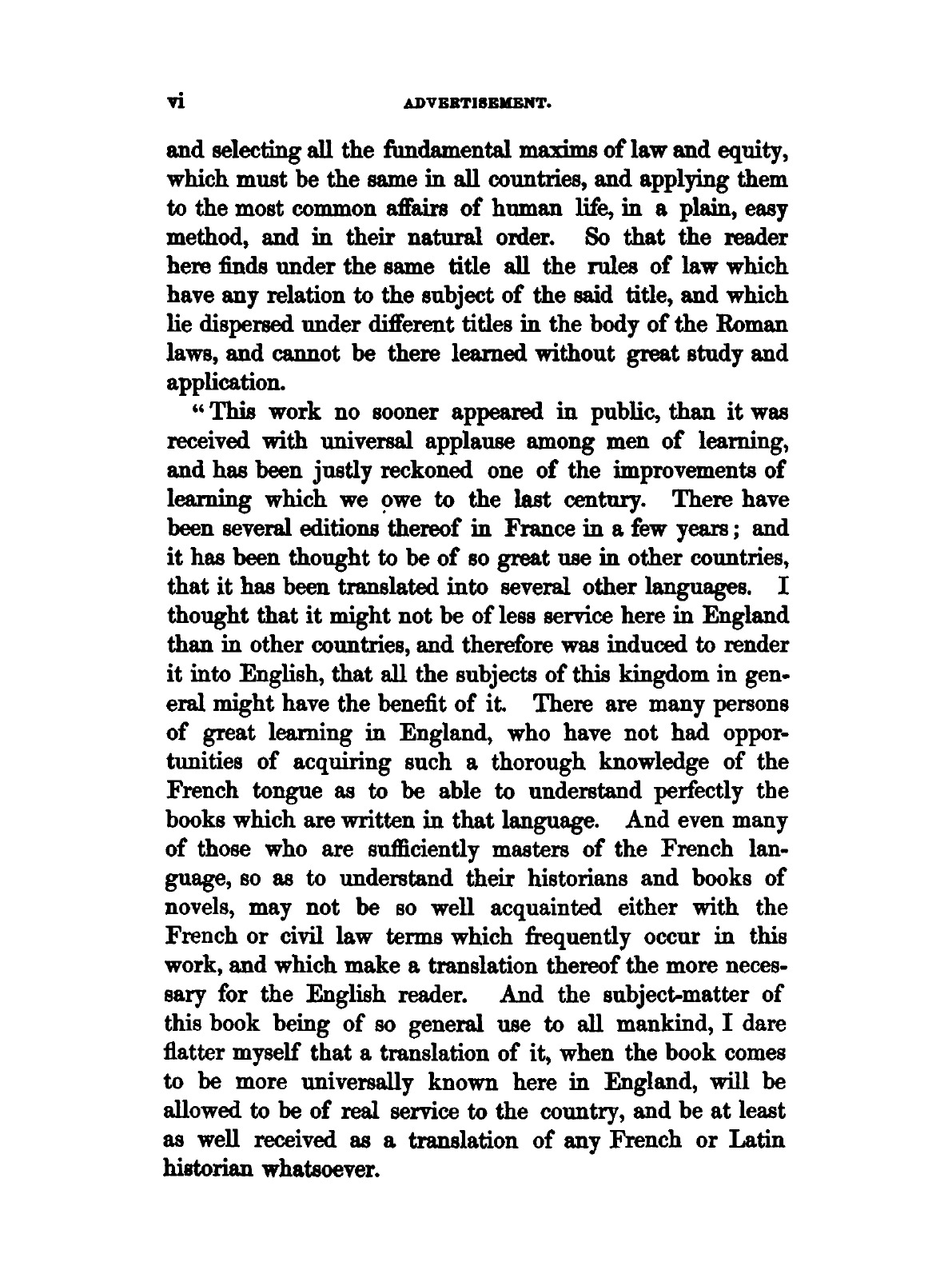 vi ADVERTISEMENT.

and selecting all the fundamental maxims of law and equity, which must be the same in all countries, and applying them to the most common affairs of human life, in a plain, easy method, and in their natural order. So that the reader here finds under the same title all the rules of law which have any relation to the subject of the said title, and which lie dispersed under different titles in the body of the Roman laws, and cannot be there learned without great study and application.

"This work no sooner appeared in public, than it was received with universal applause among men of learning, and has been justly reckoned one of the improvements of learning which we owe to the last century. There have been several editions thereof in France in a few years; and it has been thought to be of so great use in other countries, that it has been translated into several other languages. I thought that it might not be of less service here in England than in other countries, and therefore was induced to render it into English, that all the subjects of this kingdom in general might have the benefit of it. There are many persons of great learning in England, who have not had opportunities of acquiring such a thorough knowledge of the French tongue as to be able to understand perfectly the books which are written in that language. And even many of those who are sufficiently masters of the French language, so as to understand their historians and books of novels, may not be so well acquainted either with the French or civil law terms which frequently occur in this work, and which make a translation thereof the more necessary for the English reader. And the subject-matter of this book being of so general use to all mankind, I dare flatter myself that a translation of it, when the book comes to be more universally known here in England, will be allowed to be of real service to the country, and be at least as well received as a translation of any French or Latin historian whatsoever.